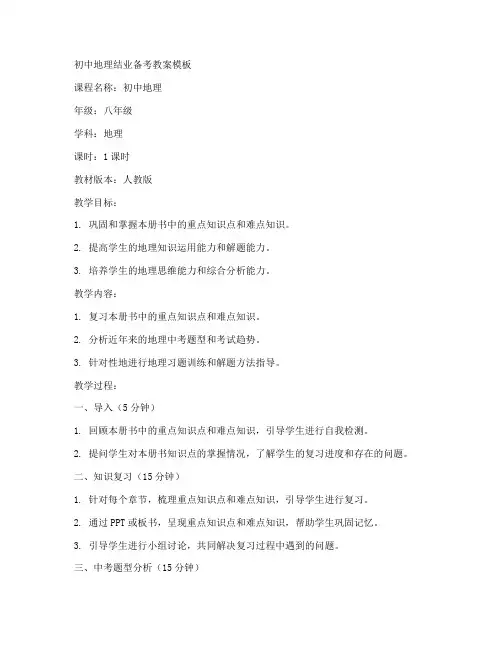 初中地理结业备考教案模板

课程名称：初中地理

年级：八年级

学科：地理

课时：1 课时

教材版本：人教版

教学目标：

1. 巩固和掌握本册书中的重点知识点和难点知识。

2. 提高学生的地理知识运用能力和解题能力。

3. 培养学生的地理思维能力和综合分析能力。

教学内容：

1. 复习本册书中的重点知识点和难点知识。

2. 分析近年来的地理中考题型和考试趋势。

3. 针对性地进行地理习题训练和解题方法指导。

教学过程：

一、导入（5 分钟）

1. 回顾本册书中的重点知识点和难点知识，引导学生进行自我检测。

2. 提问学生对本册书知识点的掌握情况，了解学生的复习进度和存在的问题。

二、知识复习（15 分钟）

1. 针对每个章节，梳理重点知识点和难点知识，引导学生进行复习。

2. 通过 PPT 或板书，呈现重点知识点和难点知识，帮助学生巩固记忆。

3. 引导学生进行小组讨论，共同解决复习过程中遇到的问题。

三、中考题型分析（15 分钟）